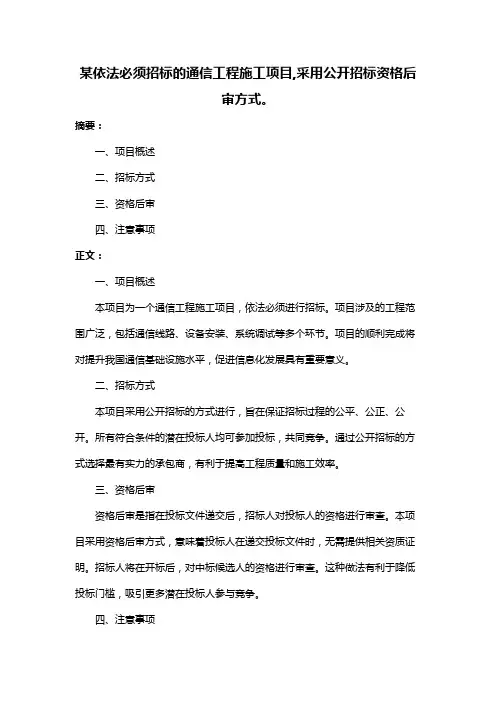 某依法必须招标的通信工程施工项目,采用公开招标资格后审方式。

摘要：

一、项目概述

二、招标方式

三、资格后审

四、注意事项

正文：

一、项目概述

本项目为一个通信工程施工项目，依法必须进行招标。项目涉及的工程范围广泛，包括通信线路、设备安装、系统调试等多个环节。项目的顺利完成将对提升我国通信基础设施水平，促进信息化发展具有重要意义。

二、招标方式

本项目采用公开招标的方式进行，旨在保证招标过程的公平、公正、公开。所有符合条件的潜在投标人均可参加投标，共同竞争。通过公开招标的方式选择最有实力的承包商，有利于提高工程质量和施工效率。

三、资格后审

资格后审是指在投标文件递交后，招标人对投标人的资格进行审查。本项目采用资格后审方式，意味着投标人在递交投标文件时，无需提供相关资质证明。招标人将在开标后，对中标候选人的资格进行审查。这种做法有利于降低投标门槛，吸引更多潜在投标人参与竞争。

四、注意事项